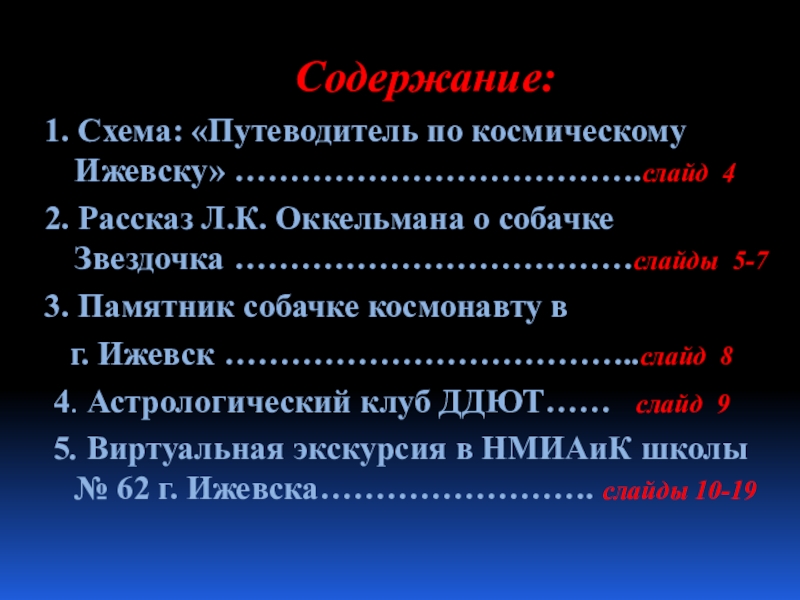 Содержание:

1. Схема: «Путеводитель по космическому Ижевску» ………………………………..слайд 4

2. Рассказ Л.К. Оккельмана о собачке Звездочка ………………………………слайды 5-7

3. Памятник собачке космонавту в

г. Ижевск ………………………………..слайд 8

4. Астрологический клуб ДДЮТ…… слайд 9

5. Виртуальная экскурсия в НМИАиК школы № 62 г. Ижевска……………………. слайды 10-19